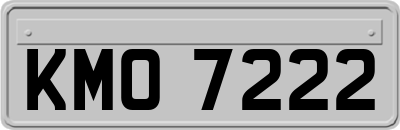 KMO 7222